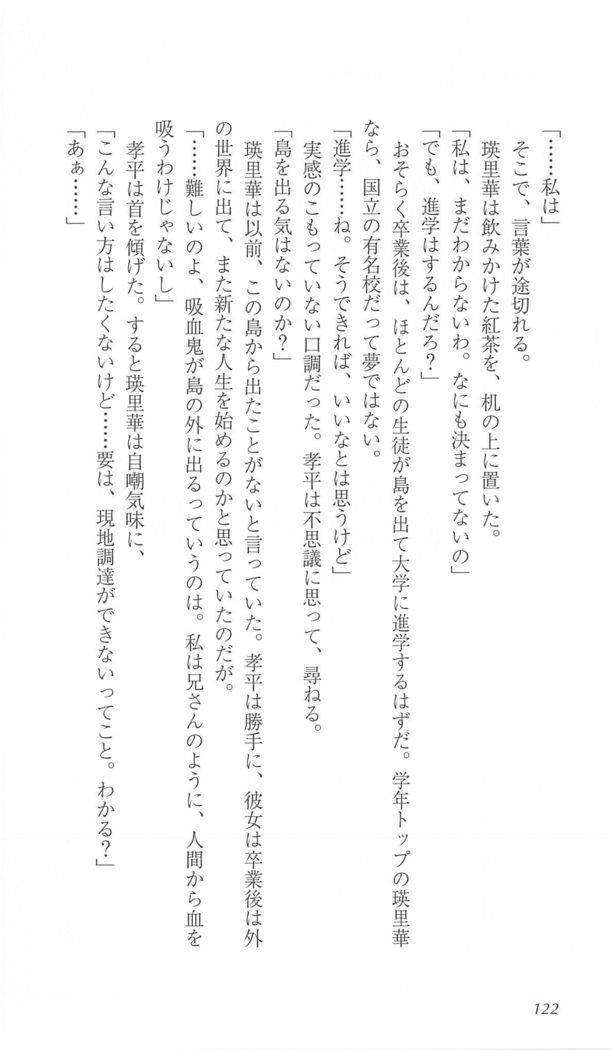 「……私は」
そこで、言葉が途切れる。
瑛里華は飲みかけた紅茶を、机の上に置いた。
「私は、まだわからないわ。なにも決まってないの」
「でも、進学はするんだろ?」
おそらく卒業後は、ほとんどの生徒が島を出て大学に進学するはずだ。学年トップの瑛里華なら、国立の有名校だって夢ではない。
「進学……ね。そうできれば、いいなとは思うけど」
実感のこもっていない口調だった。孝平は不思議に思って、尋ねる。
「島を出る気はないのか?」
瑛里華は以前、この島から出たことがないと言っていた。孝平は勝手に、彼女は卒業後は外の世界に出て、また新たな人生を始めるのかと思っていたのだが。
「……難しいのよ、吸血鬼が島の外に出るっていうのは。私は兄さんのように、人間から血を吸うわけじゃないし」
孝平は首を傾げた。すると瑛里華は自嘲気味に、
「こんな言い方はしたくないけど……要は、現地調達ができないってこと。わかる?」
「あぁ……」

122